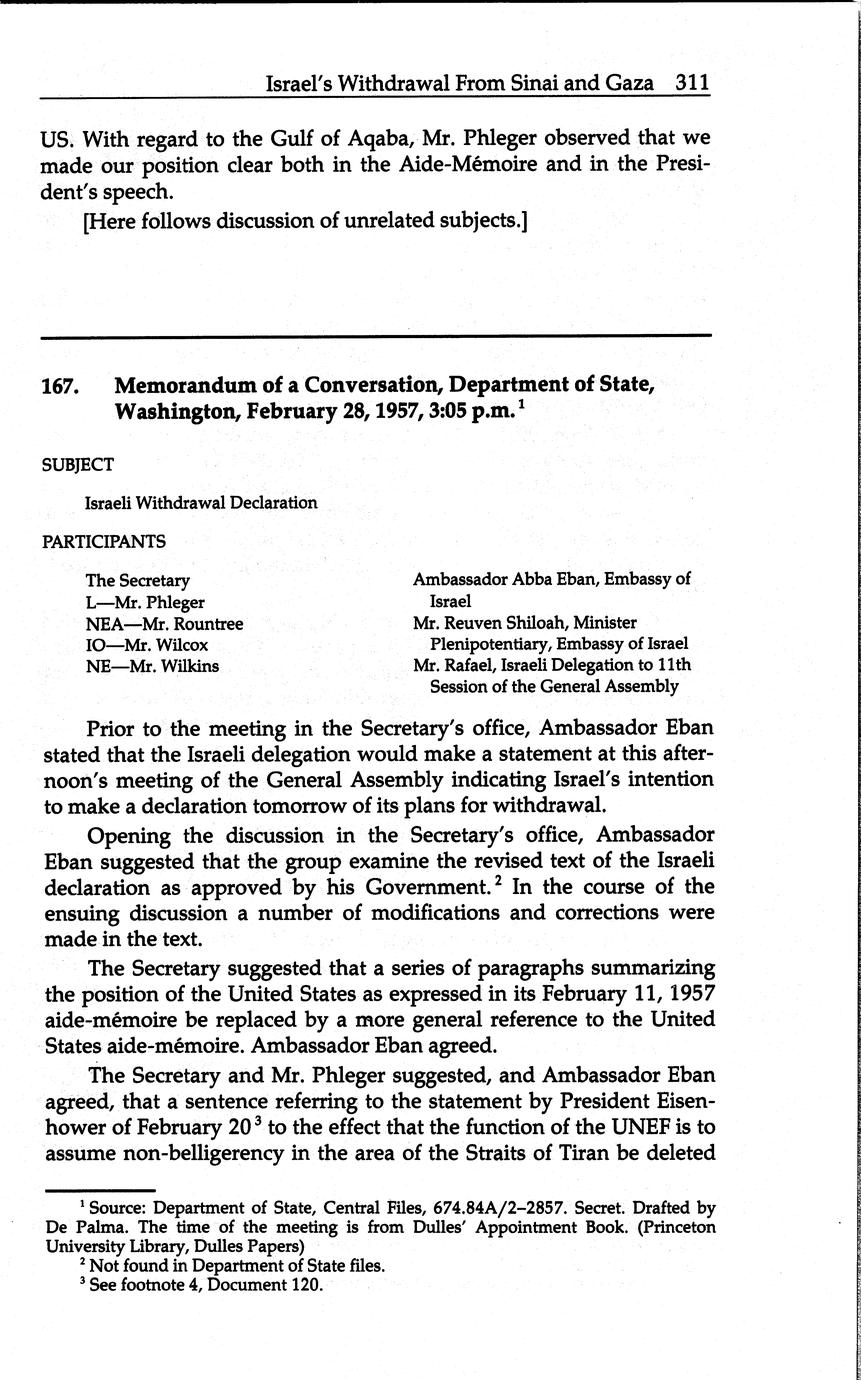 Israel's Withdrawal From Sinai and Gaza 311

US. With regard to the Gulf of Aqaba, Mr. Phleger observed that we made our position clear both in the Aide-Mémoire and in the President's speech.

[Here follows discussion of unrelated subjects.]

167. Memorandum of a Conversation, Department of State, Washington, February 28, 1957, 3:05 p.m.$^1$

SUBJECT

Israeli Withdrawal Declaration

PARTICIPANTS

The Secretary
L—Mr. Phleger
NEA—Mr. Rountree
IO—Mr. Wilcox
NE—Mr. Wilkins

Ambassador Abba Eban, Embassy of Israel
Mr. Reuven Shiloah, Minister Plenipotentiary, Embassy of Israel
Mr. Rafael, Israeli Delegation to 11th Session of the General Assembly

Prior to the meeting in the Secretary's office, Ambassador Eban stated that the Israeli delegation would make a statement at this afternoon's meeting of the General Assembly indicating Israel's intention to make a declaration tomorrow of its plans for withdrawal.

Opening the discussion in the Secretary's office, Ambassador Eban suggested that the group examine the revised text of the Israeli declaration as approved by his Government.$^2$ In the course of the ensuing discussion a number of modifications and corrections were made in the text.

The Secretary suggested that a series of paragraphs summarizing the position of the United States as expressed in its February 11, 1957 aide-mémoire be replaced by a more general reference to the United States aide-mémoire. Ambassador Eban agreed.

The Secretary and Mr. Phleger suggested, and Ambassador Eban agreed, that a sentence referring to the statement by President Eisenhower of February 20$^3$ to the effect that the function of the UNEF is to assume non-belligerency in the area of the Straits of Tiran be deleted

$^1$ Source: Department of State, Central Files, 674.84A/2–2857. Secret. Drafted by De Palma. The time of the meeting is from Dulles' Appointment Book. (Princeton University Library, Dulles Papers)
$^2$ Not found in Department of State files.
$^3$ See footnote 4, Document 120.